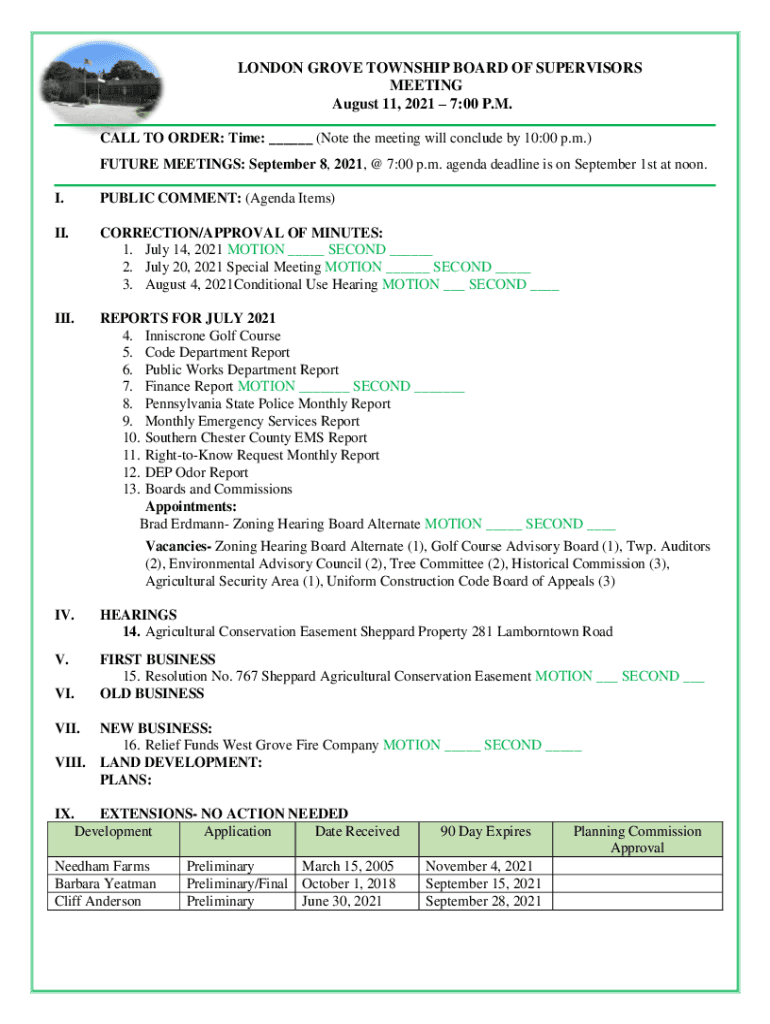 LONDON GROVE TOWNSHIP BOARD OF SUPERVISORS
MEETING
August 11, 2021 – 7:00 P.M.

CALL TO ORDER: Time: ______ (Note the meeting will conclude by 10:00 p.m.)

FUTURE MEETINGS: September 8, 2021, @ 7:00 p.m. agenda deadline is on September 1st at noon.

I. PUBLIC COMMENT: (Agenda Items)

II. CORRECTION/APPROVAL OF MINUTES:
1. July 14, 2021 MOTION _____ SECOND ______
2. July 20, 2021 Special Meeting MOTION ______ SECOND _____
3. August 4, 2021Conditional Use Hearing MOTION ___ SECOND ____

III. REPORTS FOR JULY 2021
4. Inniscrone Golf Course
5. Code Department Report
6. Public Works Department Report
7. Finance Report MOTION _______ SECOND _______
8. Pennsylvania State Police Monthly Report
9. Monthly Emergency Services Report
10. Southern Chester County EMS Report
11. Right-to-Know Request Monthly Report
12. DEP Odor Report
13. Boards and Commissions
Appointments:
Brad Erdmann- Zoning Hearing Board Alternate MOTION _____ SECOND ____

Vacancies- Zoning Hearing Board Alternate (1), Golf Course Advisory Board (1), Twp. Auditors (2), Environmental Advisory Council (2), Tree Committee (2), Historical Commission (3), Agricultural Security Area (1), Uniform Construction Code Board of Appeals (3)

IV. HEARINGS
14. Agricultural Conservation Easement Sheppard Property 281 Lamborntown Road

V. FIRST BUSINESS
15. Resolution No. 767 Sheppard Agricultural Conservation Easement MOTION ___ SECOND ___
VI. OLD BUSINESS

VII. NEW BUSINESS:
16. Relief Funds West Grove Fire Company MOTION _____ SECOND _____
VIII. LAND DEVELOPMENT:
PLANS:

IX. EXTENSIONS- NO ACTION NEEDED

| Development | Application | Date Received | 90 Day Expires | Planning Commission Approval |
|---|---|---|---|---|
| Needham Farms | Preliminary | March 15, 2005 | November 4, 2021 | |
| Barbara Yeatman | Preliminary/Final | October 1, 2018 | September 15, 2021 | |
| Cliff Anderson | Preliminary | June 30, 2021 | September 28, 2021 | |